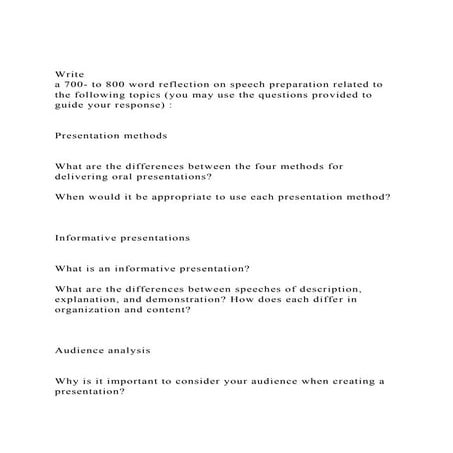 Write
a 700- to 800 word reflection on speech preparation related to the following topics (you may use the questions provided to guide your response) :

Presentation methods

What are the differences between the four methods for delivering oral presentations?

When would it be appropriate to use each presentation method?

Informative presentations

What is an informative presentation?

What are the differences between speeches of description, explanation, and demonstration? How does each differ in organization and content?

Audience analysis

Why is it important to consider your audience when creating a presentation?